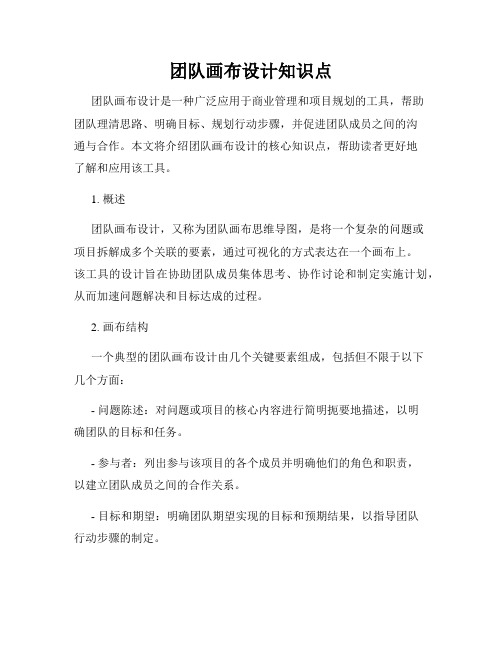 团队画布设计知识点

团队画布设计是一种广泛应用于商业管理和项目规划的工具，帮助团队理清思路、明确目标、规划行动步骤，并促进团队成员之间的沟通与合作。本文将介绍团队画布设计的核心知识点，帮助读者更好地了解和应用该工具。

1. 概述

团队画布设计，又称为团队画布思维导图，是将一个复杂的问题或项目拆解成多个关联的要素，通过可视化的方式表达在一个画布上。该工具的设计旨在协助团队成员集体思考、协作讨论和制定实施计划，从而加速问题解决和目标达成的过程。

2. 画布结构

一个典型的团队画布设计由几个关键要素组成，包括但不限于以下几个方面：

- 问题陈述：对问题或项目的核心内容进行简明扼要地描述，以明确团队的目标和任务。

- 参与者：列出参与该项目的各个成员并明确他们的角色和职责，以建立团队成员之间的合作关系。

- 目标和期望：明确团队期望实现的目标和预期结果，以指导团队行动步骤的制定。